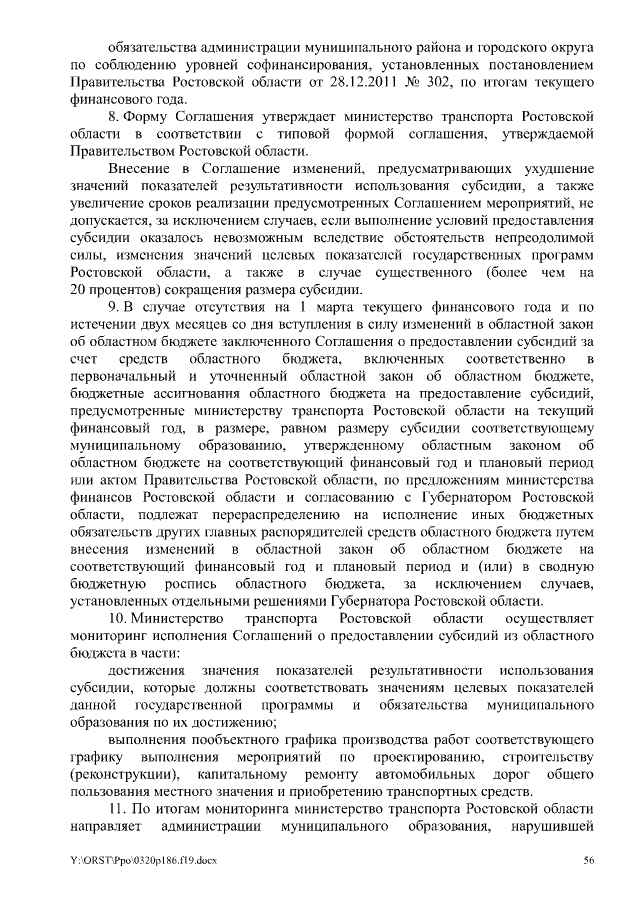 обязательства администрации муниципального района и городского округа по соблюдению уровней софинансирования, установленных постановлением Правительства Ростовской области от 28.12.2011 № 302, по итогам текущего финансового года.

8. Форму Соглашения утверждает министерство транспорта Ростовской области в соответствии с типовой формой соглашения, утверждаемой Правительством Ростовской области.

Внесение в Соглашение изменений, предусматривающих ухудшение значений показателей результативности использования субсидии, а также увеличение сроков реализации предусмотренных Соглашением мероприятий, не допускается, за исключением случаев, если выполнение условий предоставления субсидии оказалось невозможным вследствие обстоятельств непреодолимой силы, изменения значений целевых показателей государственных программ Ростовской области, а также в случае существенного (более чем на 20 процентов) сокращения размера субсидии.

9. В случае отсутствия на 1 марта текущего финансового года и по истечении двух месяцев со дня вступления в силу изменений в областной закон об областном бюджете заключенного Соглашения о предоставлении субсидий за счет средств областного бюджета, включенных соответственно в первоначальный и уточненный областной закон об областном бюджете, бюджетные ассигнования областного бюджета на предоставление субсидий, предусмотренные министерству транспорта Ростовской области на текущий финансовый год, в размере, равном размеру субсидии соответствующему муниципальному образованию, утвержденному областным законом об областном бюджете на соответствующий финансовый год и плановый период или актом Правительства Ростовской области, по предложениям министерства финансов Ростовской области и согласованию с Губернатором Ростовской области, подлежат перераспределению на исполнение иных бюджетных обязательств других главных распорядителей средств областного бюджета путем внесения изменений в областной закон об областном бюджете на соответствующий финансовый год и плановый период и (или) в сводную бюджетную роспись областного бюджета, за исключением случаев, установленных отдельными решениями Губернатора Ростовской области.

10. Министерство транспорта Ростовской области осуществляет мониторинг исполнения Соглашений о предоставлении субсидий из областного бюджета в части:

достижения значения показателей результативности использования субсидии, которые должны соответствовать значениям целевых показателей данной государственной программы и обязательства муниципального образования по их достижению;

выполнения пообъектного графика производства работ соответствующего графику выполнения мероприятий по проектированию, строительству (реконструкции), капитальному ремонту автомобильных дорог общего пользования местного значения и приобретению транспортных средств.

11. По итогам мониторинга министерство транспорта Ростовской области направляет администрации муниципального образования, нарушившей

Y:\ORST\Ppo\0320p186.f19.docx 56